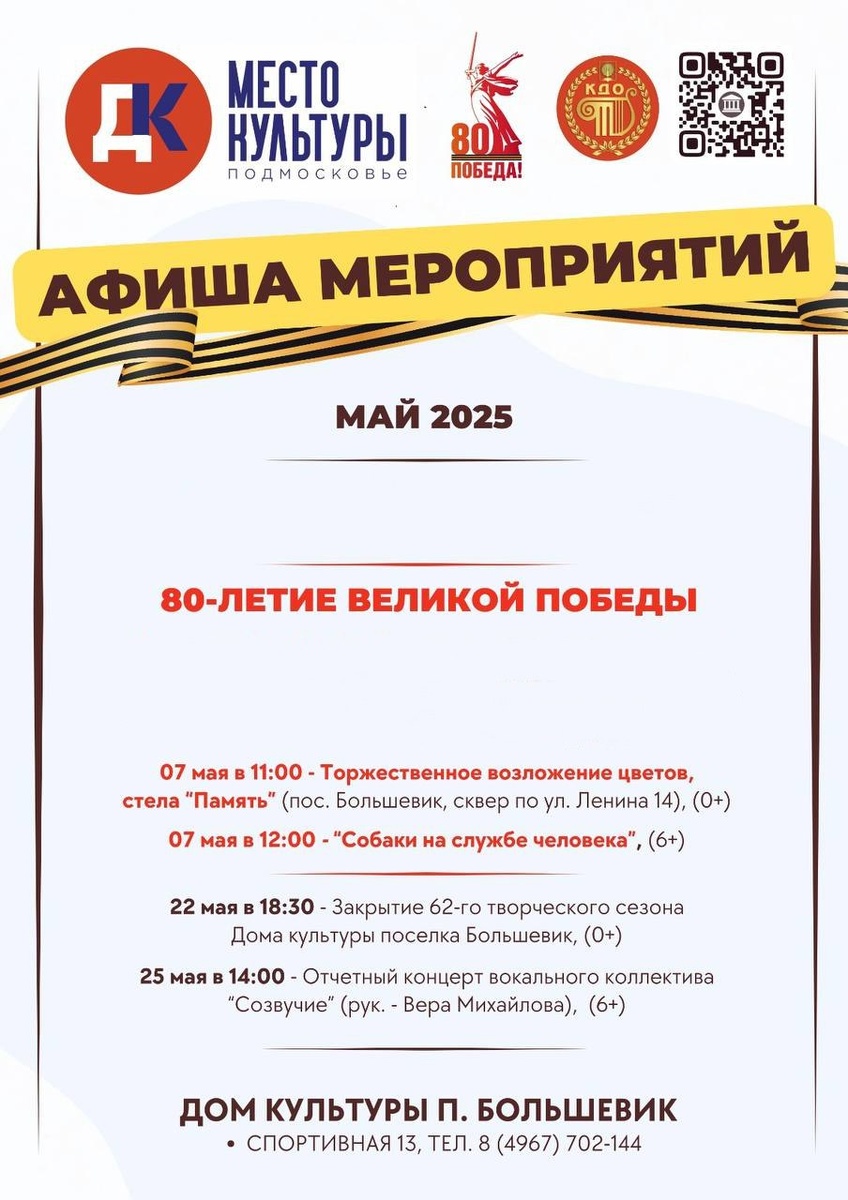 ДК МЕСТО КУЛЬТУРЫ ПОДМОСКОВЬЕ

80 ПОБЕДА!

КДО

АФИША МЕРОПРИЯТИЙ

МАЙ 2025

80-ЛЕТИЕ ВЕЛИКОЙ ПОБЕДЫ

07 мая в 11:00 - Торжественное возложение цветов, стела "Память" (пос. Большевик, сквер по ул. Ленина 14), (0+)

07 мая в 12:00 - "Собаки на службе человека", (6+)

22 мая в 18:30 - Закрытие 62-го творческого сезона Дома культуры поселка Большевик, (0+)

25 мая в 14:00 - Отчетный концерт вокального коллектива "Созвучие" (рук. - Вера Михайлова), (6+)

ДОМ КУЛЬТУРЫ П. БОЛЬШЕВИК

• СПОРТИВНАЯ 13, ТЕЛ. 8 (4967) 702-144